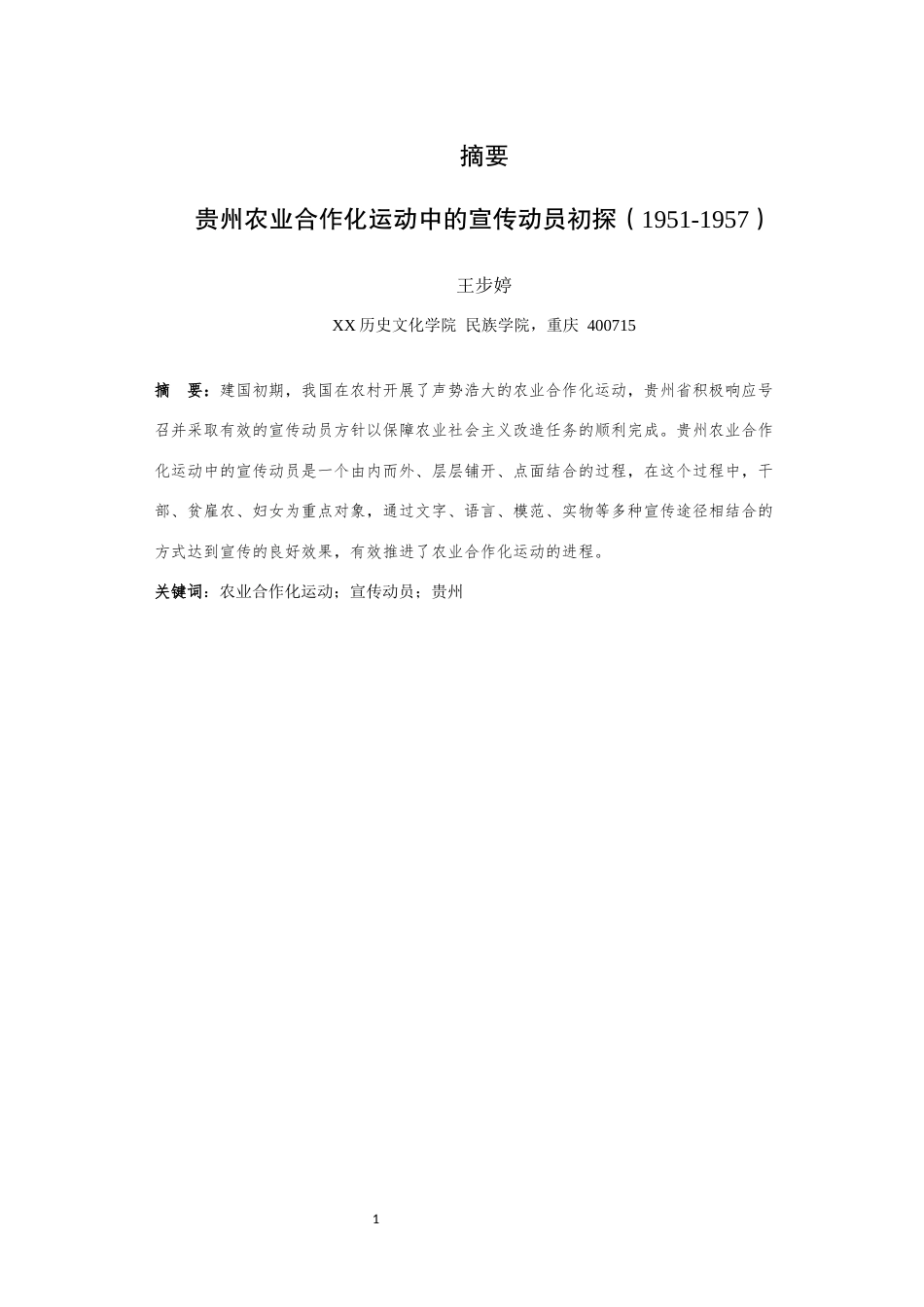 摘要

贵州农业合作化运动中的宣传动员初探（1951-1957）

王步婷

XX 历史文化学院 民族学院，重庆 400715

摘　要：建国初期，我国在农村开展了声势浩大的农业合作化运动，贵州省积极响应号召并采取有效的宣传动员方针以保障农业社会主义改造任务的顺利完成。贵州农业合作化运动中的宣传动员是一个由内而外、层层铺开、点面结合的过程，在这个过程中，干部、贫雇农、妇女为重点对象，通过文字、语言、模范、实物等多种宣传途径相结合的方式达到宣传的良好效果，有效推进了农业合作化运动的进程。

关键词：农业合作化运动；宣传动员；贵州

1